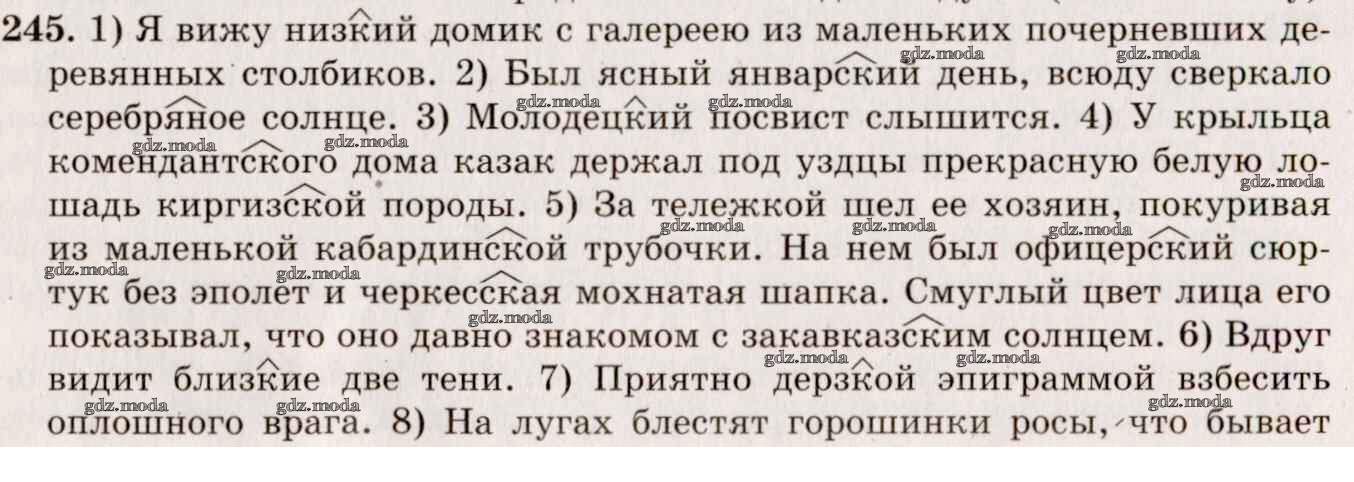 245. 1) Я вижу низкий домик с галереею из маленьких почерневших деревянных столбиков. 2) Был ясный январский день, всюду сверкало серебряное солнце. 3) Молодецкий посвист слышится. 4) У крыльца комендантского дома казак держал под уздцы прекрасную белую лошадь киргизской породы. 5) За тележкой шел ее хозяин, покуривая из маленькой кабардинской трубочки. На нем был офицерский сюртук без эполет и черкесская мохнатая шапка. Смуглый цвет лица его показывал, что оно давно знакомом с закавказским солнцем. 6) Вдруг видит близкие две тени. 7) Приятно дерзкой эпиграммой взбесить оплошного врага. 8) На лугах блестят горошинки росы, что бывает

gdz.moda